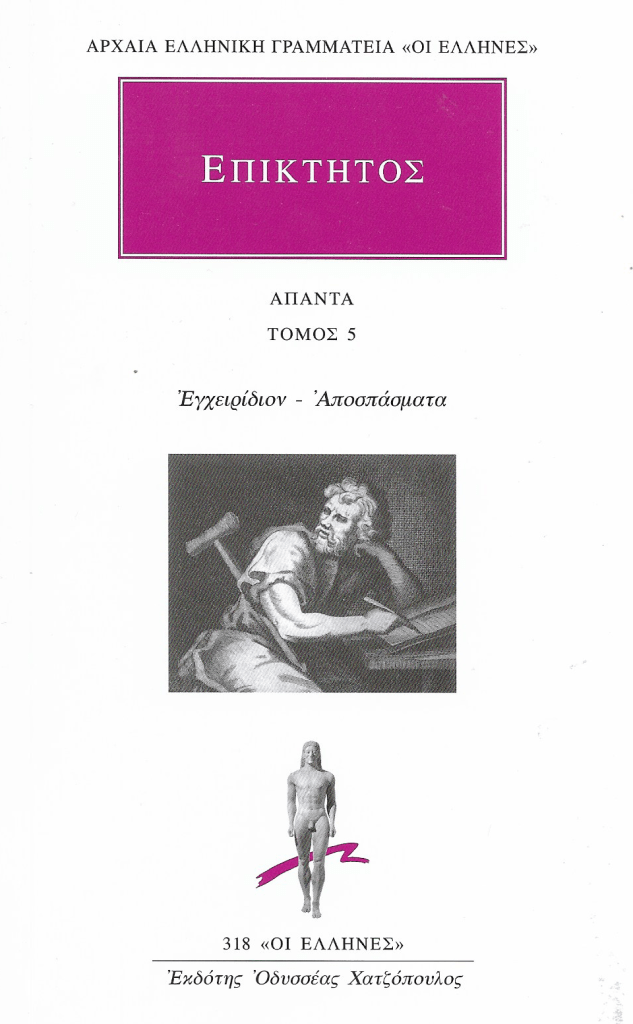 ΑΡΧΑΙΑ ΕΛΛΗΝΙΚΗ ΓΡΑΜΜΑΤΕΙΑ «ΟΙ ΕΛΛΗΝΕΣ»

ΕΠΙΚΤΗΤΟΣ

ΑΠΑΝΤΑ

ΤΟΜΟΣ 5

Ἐγχειρίδιον - Ἀποσπάσματα

318 «ΟΙ ΕΛΛΗΝΕΣ»

Ἐκδότης Ὀδυσσέας Χατζόπουλος